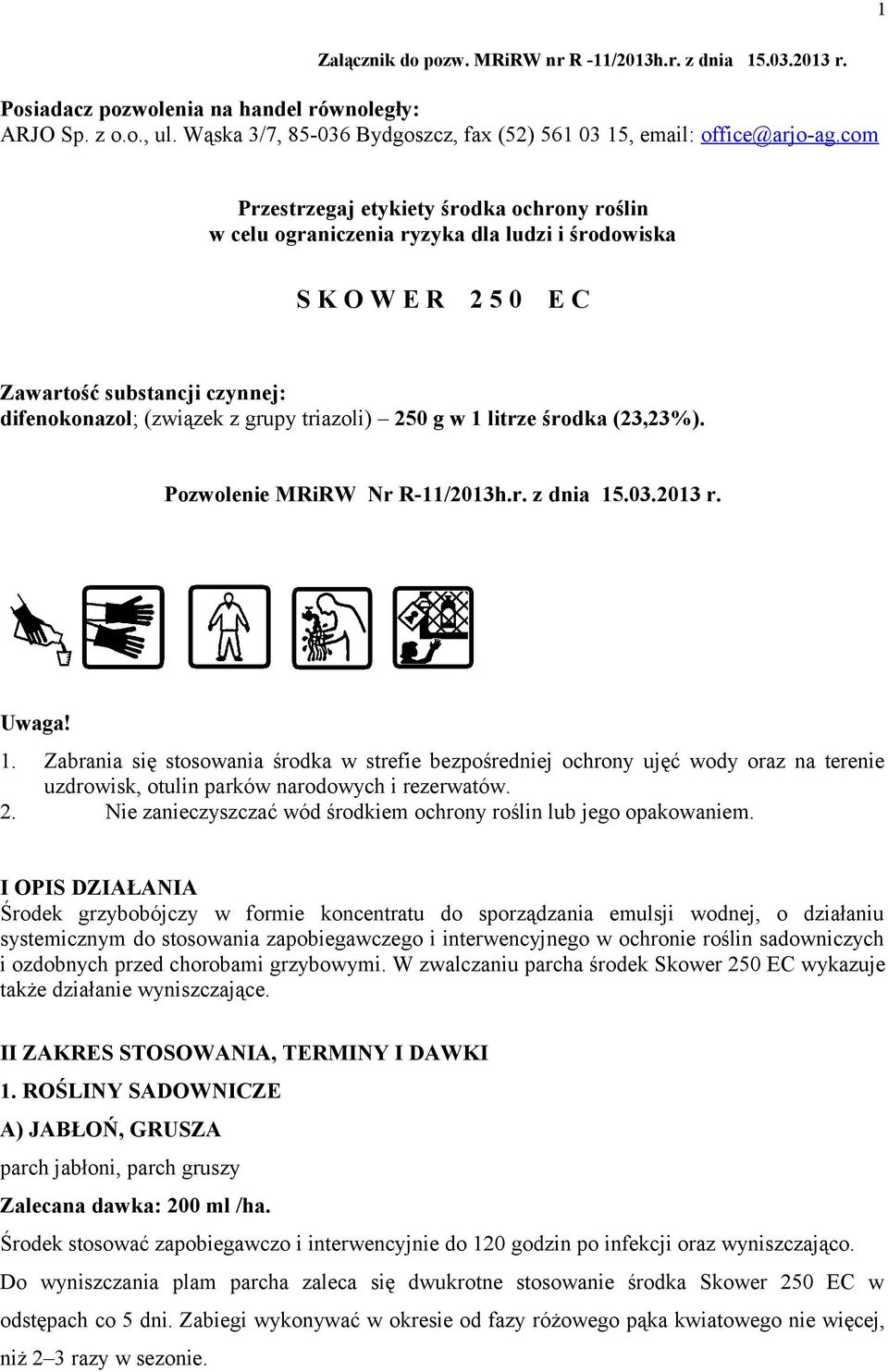 1

Załącznik do pozw. MRiRW nr R -11/2013h.r. z dnia 15.03.2013 r.

Posiadacz pozwolenia na handel równoległy:
ARJO Sp. z o.o., ul. Wąska 3/7, 85-036 Bydgoszcz, fax (52) 561 03 15, email: office@arjo-ag.com

Przestrzegaj etykiety środka ochrony roślin
w celu ograniczenia ryzyka dla ludzi i środowiska

S K O W E R 2 5 0 E C

Zawartość substancji czynnej:
difenokonazol; (związek z grupy triazoli) – 250 g w 1 litrze środka (23,23%).

Pozwolenie MRiRW Nr R-11/2013h.r. z dnia 15.03.2013 r.

Uwaga!
1. Zabrania się stosowania środka w strefie bezpośredniej ochrony ujęć wody oraz na terenie uzdrowisk, otulin parków narodowych i rezerwatów.
2. Nie zanieczyszczać wód środkiem ochrony roślin lub jego opakowaniem.

I OPIS DZIAŁANIA
Środek grzybobójczy w formie koncentratu do sporządzania emulsji wodnej, o działaniu systemicznym do stosowania zapobiegawczego i interwencyjnego w ochronie roślin sadowniczych i ozdobnych przed chorobami grzybowymi. W zwalczaniu parcha środek Skower 250 EC wykazuje także działanie wyniszczające.

II ZAKRES STOSOWANIA, TERMINY I DAWKI
1. ROŚLINY SADOWNICZE
A) JABŁOŃ, GRUSZA
parch jabłoni, parch gruszy
Zalecana dawka: 200 ml /ha.
Środek stosować zapobiegawczo i interwencyjnie do 120 godzin po infekcji oraz wyniszczająco.
Do wyniszczania plam parcha zaleca się dwukrotne stosowanie środka Skower 250 EC w odstępach co 5 dni. Zabiegi wykonywać w okresie od fazy różowego pąka kwiatowego nie więcej, niż 2–3 razy w sezonie.